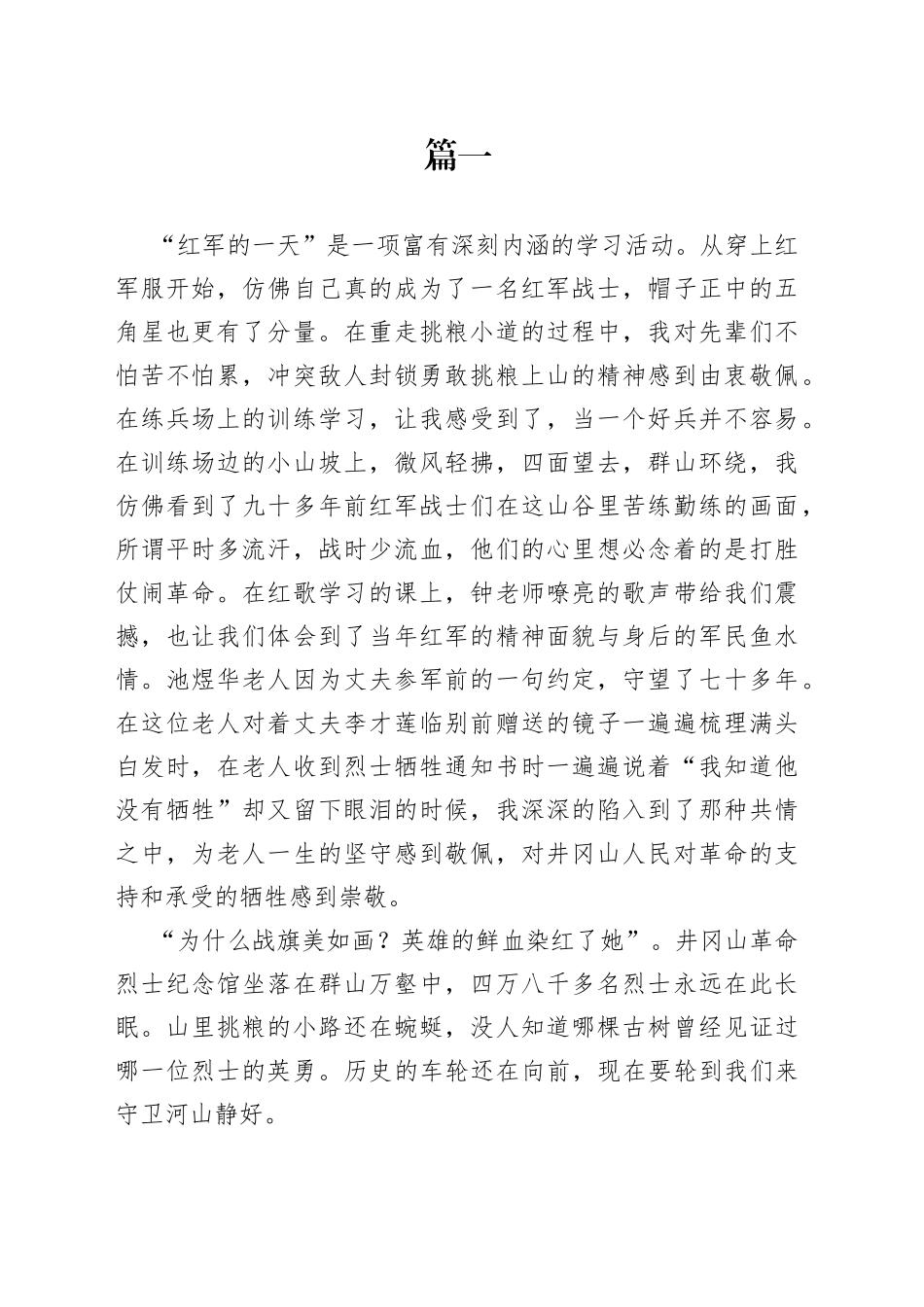 篇一

“红军的一天”是一项富有深刻内涵的学习活动。从穿上红军服开始，仿佛自己真的成为了一名红军战士，帽子正中的五角星也更有了分量。在重走挑粮小道的过程中，我对先辈们不怕苦不怕累，冲突敌人封锁勇敢挑粮上山的精神感到由衷敬佩。在练兵场上的训练学习，让我感受到了，当一个好兵并不容易。在训练场边的小山坡上，微风轻拂，四面望去，群山环绕，我仿佛看到了九十多年前红军战士们在这山谷里苦练勤练的画面，所谓平时多流汗，战时少流血，他们的心里想必念着的是打胜仗闹革命。在红歌学习的课上，钟老师嘹亮的歌声带给我们震撼，也让我们体会到了当年红军的精神面貌与身后的军民鱼水情。池煜华老人因为丈夫参军前的一句约定，守望了七十多年。在这位老人对着丈夫李才莲临别前赠送的镜子一遍遍梳理满头白发时，在老人收到烈士牺牲通知书时一遍遍说着“我知道他没有牺牲”却又留下眼泪的时候，我深深的陷入到了那种共情之中，为老人一生的坚守感到敬佩，对井冈山人民对革命的支持和承受的牺牲感到崇敬。

“为什么战旗美如画？英雄的鲜血染红了她”。井冈山革命烈士纪念馆坐落在群山万壑中，四万八千多名烈士永远在此长眠。山里挑粮的小路还在蜿蜒，没人知道哪棵古树曾经见证过哪一位烈士的英勇。历史的车轮还在向前，现在要轮到我们来守卫河山静好。